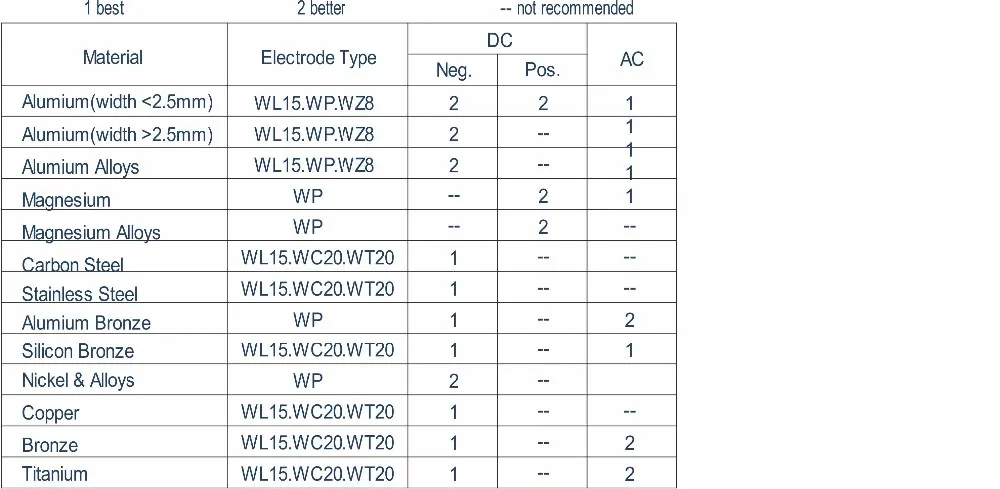 1 best 2 better -- not recommended

| Material | Electrode Type | DC |  | AC |
|---|---|---|---|---|
|  |  | Neg. | Pos. |  |
| Alumium(width <2.5mm) | WL15.WP.WZ8 | 2 | 2 | 1 |
| Alumium(width >2.5mm) | WL15.WP.WZ8 | 2 | -- | 1 |
| Alumium Alloys | WL15.WP.WZ8 | 2 | -- | 1 1 |
| Magnesium | WP | -- | 2 | 1 |
| Magnesium Alloys | WP | -- | 2 | -- |
| Carbon Steel | WL15.WC20.WT20 | 1 | -- | -- |
| Stainless Steel | WL15.WC20.WT20 | 1 | -- | -- |
| Alumium Bronze | WP | 1 | -- | 2 |
| Silicon Bronze | WL15.WC20.WT20 | 1 | -- | 1 |
| Nickel & Alloys | WP | 2 | -- |  |
| Copper | WL15.WC20.WT20 | 1 | -- | -- |
| Bronze | WL15.WC20.WT20 | 1 | -- | 2 |
| Titanium | WL15.WC20.WT20 | 1 | -- | 2 |